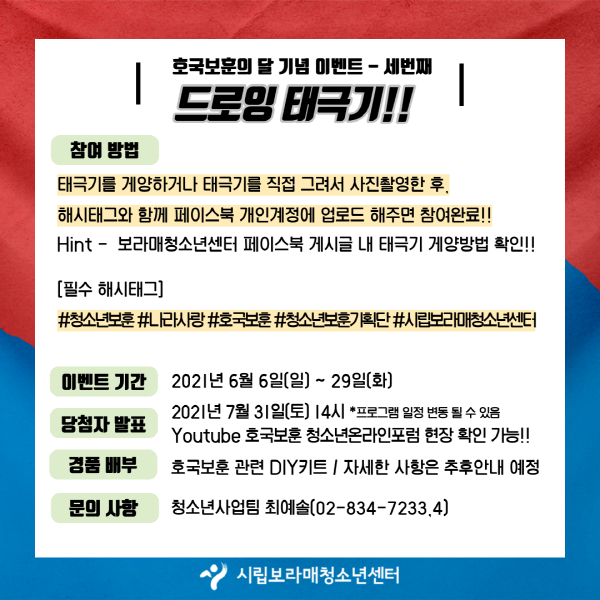 호국보훈의 달 기념 이벤트 - 세번째

드로잉 태극기!!

참여 방법

태극기를 게양하거나 태극기를 직접 그려서 사진촬영한 후, 해시태그와 함께 페이스북 개인계정에 업로드 해주면 참여완료!!

Hint - 보라매청소년센터 페이스북 게시글 내 태극기 게양방법 확인!!

[필수 해시태그]

#청소년보훈 #나라사랑 #호국보훈 #청소년보훈기획단 #시립보라매청소년센터

이벤트 기간
2021년 6월 6일(일) ~ 29일(화)

당첨자 발표
2021년 7월 31일(토) 14시 *프로그램 일정 변동 될 수 있음
Youtube 호국보훈 청소년온라인포럼 현장 확인 가능!!

경품 배부
호국보훈 관련 DIY키트 / 자세한 사항은 추후안내 예정

문의 사항
청소년사업팀 최예솔(02-834-7233,4)

시립보라매청소년센터